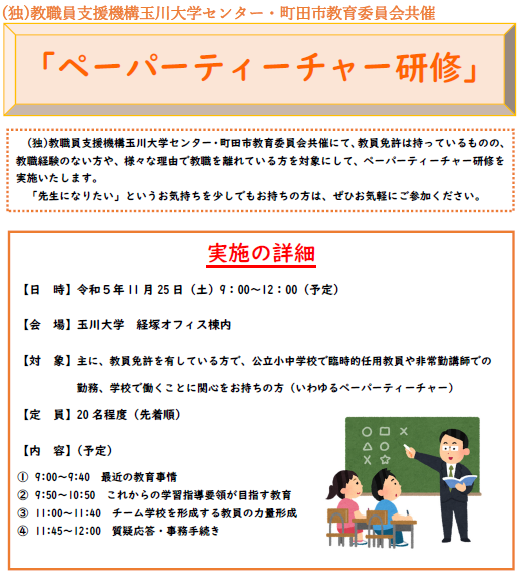 (独)教職員支援機構玉川大学センター・町田市教育委員会共催

「ペーパーティーチャー研修」

(独)教職員支援機構玉川大学センター・町田市教育委員会共催にて、教員免許は持っているものの、教職経験のない方や、様々な理由で教職を離れている方を対象にして、ペーパーティーチャー研修を実施いたします。

「先生になりたい」というお気持ちを少しでもお持ちの方は、ぜひお気軽にご参加ください。

実施の詳細

【日　時】令和５年11月25日（土）9：00～12：00（予定）

【会　場】玉川大学　経塚オフィス棟内

【対　象】主に、教員免許を有している方で、公立小中学校で臨時的任用教員や非常勤講師での勤務、学校で働くことに関心をお持ちの方（いわゆるペーパーティーチャー）

【定　員】20名程度（先着順）

【内　容】（予定）

① 9:00～9:40　最近の教育事情
② 9:50～10:50　これからの学習指導要領が目指す教育
③ 11:00～11:40　チーム学校を形成する教員の力量形成
④ 11:45～12:00　質疑応答・事務手続き